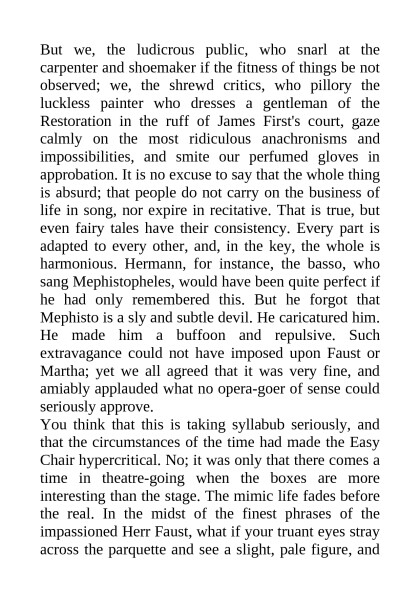 But we, the ludicrous public, who snarl at the carpenter and shoemaker if the fitness of things be not observed; we, the shrewd critics, who pillory the luckless painter who dresses a gentleman of the Restoration in the ruff of James First's court, gaze calmly on the most ridiculous anachronisms and impossibilities, and smite our perfumed gloves in approbation. It is no excuse to say that the whole thing is absurd; that people do not carry on the business of life in song, nor expire in recitative. That is true, but even fairy tales have their consistency. Every part is adapted to every other, and, in the key, the whole is harmonious. Hermann, for instance, the basso, who sang Mephistopheles, would have been quite perfect if he had only remembered this. But he forgot that Mephisto is a sly and subtle devil. He caricatured him. He made him a buffoon and repulsive. Such extravagance could not have imposed upon Faust or Martha; yet we all agreed that it was very fine, and amiably applauded what no opera-goer of sense could seriously approve.
You think that this is taking syllabub seriously, and that the circumstances of the time had made the Easy Chair hypercritical. No; it was only that there comes a time in theatre-going when the boxes are more interesting than the stage. The mimic life fades before the real. In the midst of the finest phrases of the impassioned Herr Faust, what if your truant eyes stray across the parquette and see a slight, pale figure, and